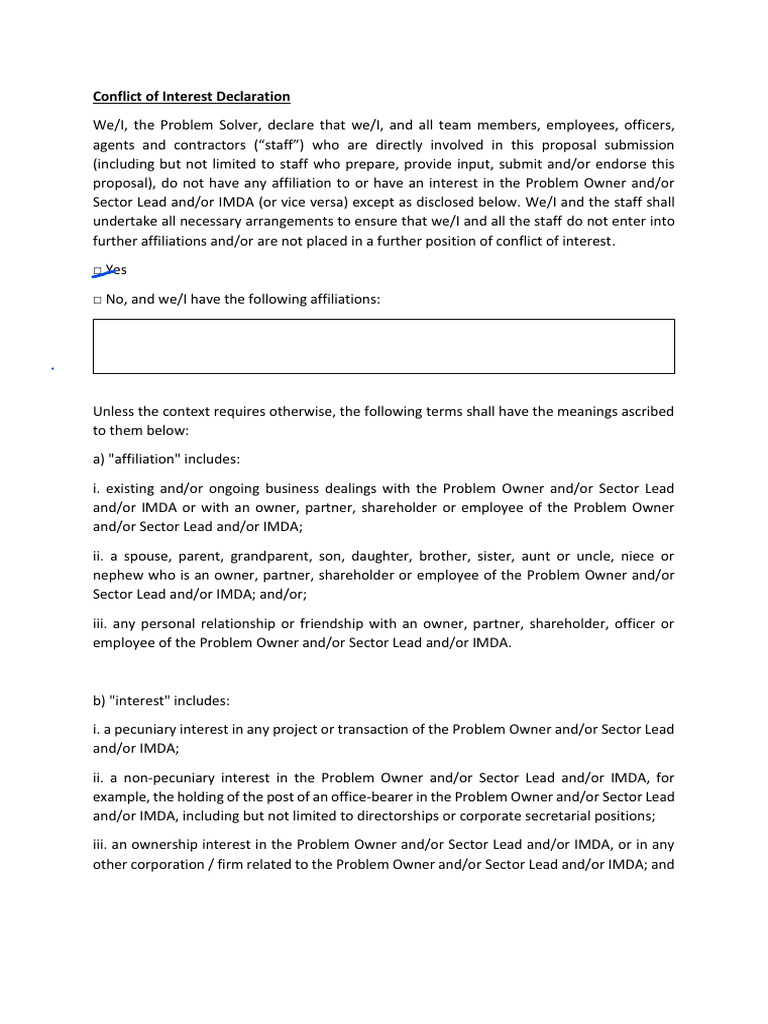 Conflict of Interest Declaration

We/I, the Problem Solver, declare that we/I, and all team members, employees, officers, agents and contractors ("staff") who are directly involved in this proposal submission (including but not limited to staff who prepare, provide input, submit and/or endorse this proposal), do not have any affiliation to or have an interest in the Problem Owner and/or Sector Lead and/or IMDA (or vice versa) except as disclosed below. We/I and the staff shall undertake all necessary arrangements to ensure that we/I and all the staff do not enter into further affiliations and/or are not placed in a further position of conflict of interest.

□ Yes

□ No, and we/I have the following affiliations:

Unless the context requires otherwise, the following terms shall have the meanings ascribed to them below:

a) "affiliation" includes:

i. existing and/or ongoing business dealings with the Problem Owner and/or Sector Lead and/or IMDA or with an owner, partner, shareholder or employee of the Problem Owner and/or Sector Lead and/or IMDA;

ii. a spouse, parent, grandparent, son, daughter, brother, sister, aunt or uncle, niece or nephew who is an owner, partner, shareholder or employee of the Problem Owner and/or Sector Lead and/or IMDA; and/or;

iii. any personal relationship or friendship with an owner, partner, shareholder, officer or employee of the Problem Owner and/or Sector Lead and/or IMDA.

b) "interest" includes:

i. a pecuniary interest in any project or transaction of the Problem Owner and/or Sector Lead and/or IMDA;

ii. a non-pecuniary interest in the Problem Owner and/or Sector Lead and/or IMDA, for example, the holding of the post of an office-bearer in the Problem Owner and/or Sector Lead and/or IMDA, including but not limited to directorships or corporate secretarial positions;

iii. an ownership interest in the Problem Owner and/or Sector Lead and/or IMDA, or in any other corporation / firm related to the Problem Owner and/or Sector Lead and/or IMDA; and